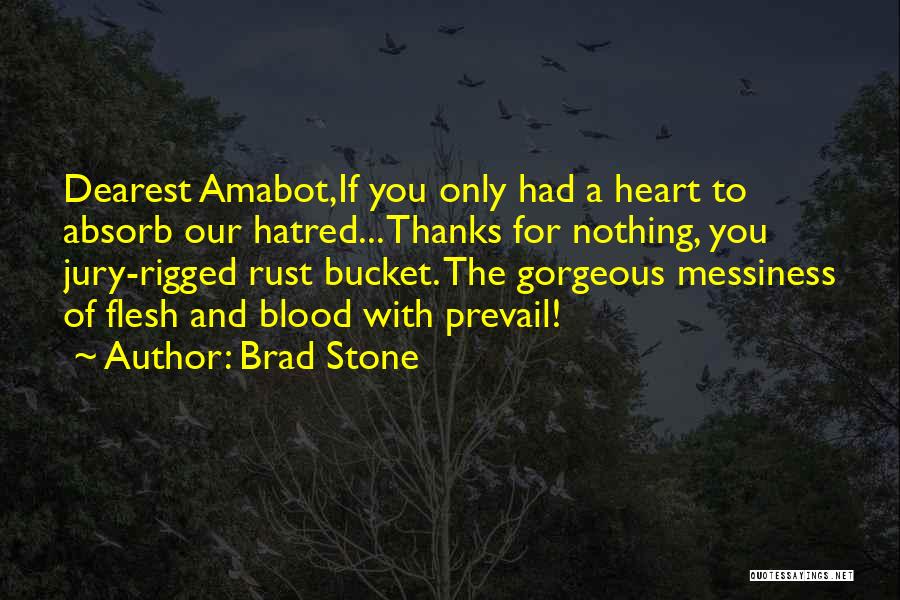 Dearest Amabot,If you only had a heart to absorb our hatred... Thanks for nothing, you jury-rigged rust bucket. The gorgeous messiness of flesh and blood with prevail!

~ Author: Brad Stone

QUOTESSAYINGS.NET